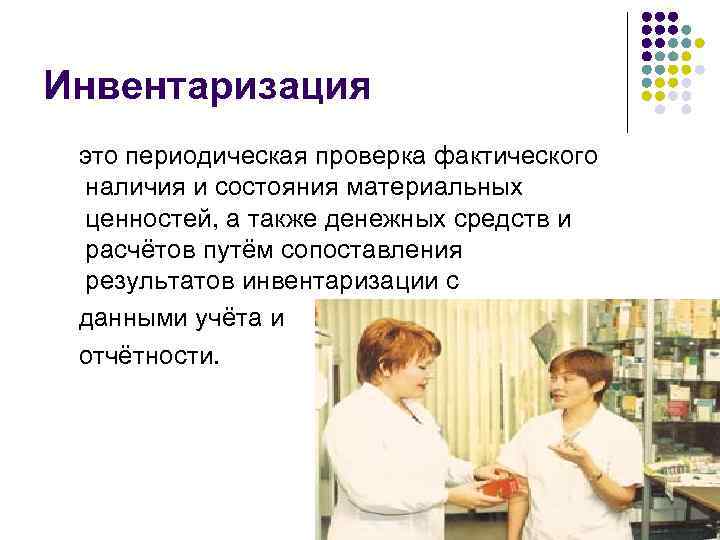 Инвентаризация

это периодическая проверка фактического наличия и состояния материальных ценностей, а также денежных средств и расчётов путём сопоставления результатов инвентаризации с данными учёта и отчётности.